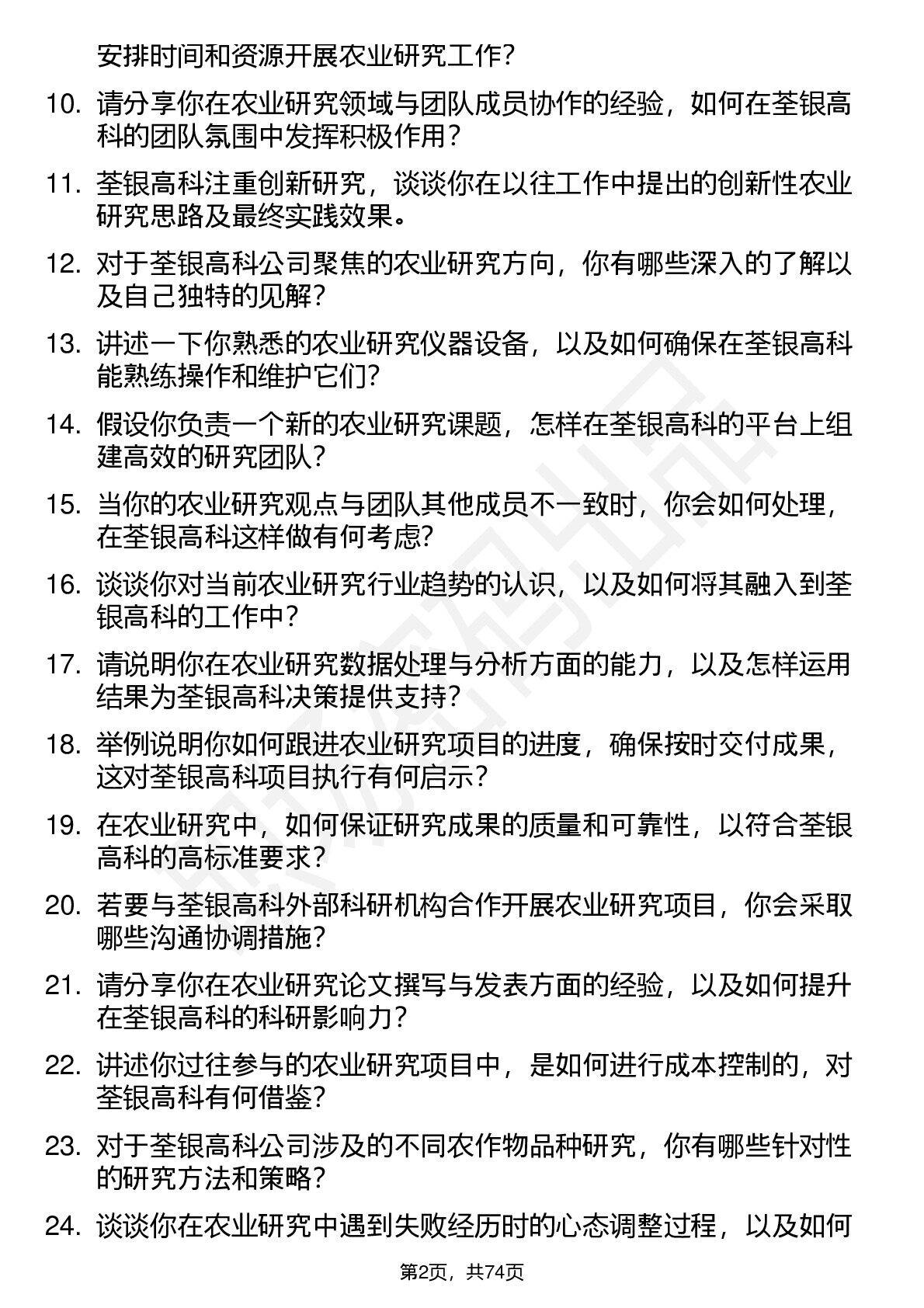 安排时间和资源开展农业研究工作？

10. 请分享你在农业研究领域与团队成员协作的经验，如何在荃银高科的团队氛围中发挥积极作用？

11. 荃银高科注重创新研究，谈谈你在以往工作中提出的创新性农业研究思路及最终实践效果。

12. 对于荃银高科公司聚焦的农业研究方向，你有哪些深入的了解以及自己独特的见解？

13. 讲述一下你熟悉的农业研究仪器设备，以及如何确保在荃银高科能熟练操作和维护它们？

14. 假设你负责一个新的农业研究课题，怎样在荃银高科的平台上组建高效的研究团队？

15. 当你的农业研究观点与团队其他成员不一致时，你会如何处理，在荃银高科这样做有何考虑？

16. 谈谈你对当前农业研究行业趋势的认识，以及如何将其融入到荃银高科的工作中？

17. 请说明你在农业研究数据处理与分析方面的能力，以及怎样运用结果为荃银高科决策提供支持？

18. 举例说明你如何跟进农业研究项目的进度，确保按时交付成果，这对荃银高科项目执行有何启示？

19. 在农业研究中，如何保证研究成果的质量和可靠性，以符合荃银高科的高标准要求？

20. 若要与荃银高科外部科研机构合作开展农业研究项目，你会采取哪些沟通协调措施？

21. 请分享你在农业研究论文撰写与发表方面的经验，以及如何提升在荃银高科的科研影响力？

22. 讲述你过往参与的农业研究项目中，是如何进行成本控制的，对荃银高科有何借鉴？

23. 对于荃银高科公司涉及的不同农作物品种研究，你有哪些针对性的研究方法和策略？

24. 谈谈你在农业研究中遇到失败经历时的心态调整过程，以及如何

第2页，共74页